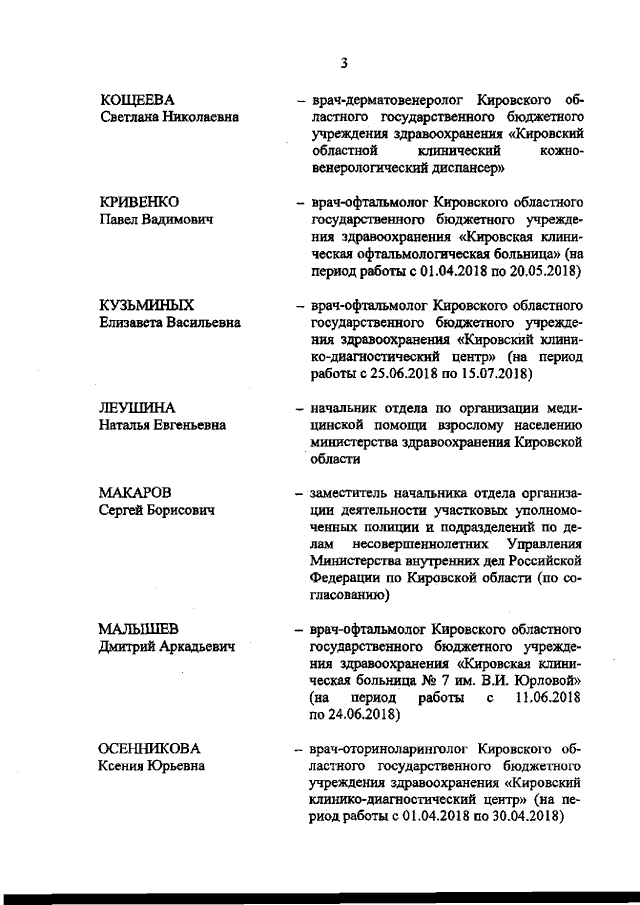 3

КОЩЕЕВА
Светлана Николаевна

– врач-дерматовенеролог Кировского областного государственного бюджетного учреждения здравоохранения «Кировский областной клинический кожно-венерологический диспансер»

КРИВЕНКО
Павел Вадимович

– врач-офтальмолог Кировского областного государственного бюджетного учреждения здравоохранения «Кировская клиническая офтальмологическая больница» (на период работы с 01.04.2018 по 20.05.2018)

КУЗЬМИНЫХ
Елизавета Васильевна

– врач-офтальмолог Кировского областного государственного бюджетного учреждения здравоохранения «Кировский клинико-диагностический центр» (на период работы с 25.06.2018 по 15.07.2018)

ЛЕУШИНА
Наталья Евгеньевна

– начальник отдела по организации медицинской помощи взрослому населению министерства здравоохранения Кировской области

МАКАРОВ
Сергей Борисович

– заместитель начальника отдела организации деятельности участковых уполномоченных полиции и подразделений по делам несовершеннолетних Управления Министерства внутренних дел Российской Федерации по Кировской области (по согласованию)

МАЛЫШЕВ
Дмитрий Аркадьевич

– врач-офтальмолог Кировского областного государственного бюджетного учреждения здравоохранения «Кировская клиническая больница № 7 им. В.И. Юрловой» (на период работы с 11.06.2018 по 24.06.2018)

ОСЕННИКОВА
Ксения Юрьевна

– врач-оториноларинголог Кировского областного государственного бюджетного учреждения здравоохранения «Кировский клинико-диагностический центр» (на период работы с 01.04.2018 по 30.04.2018)